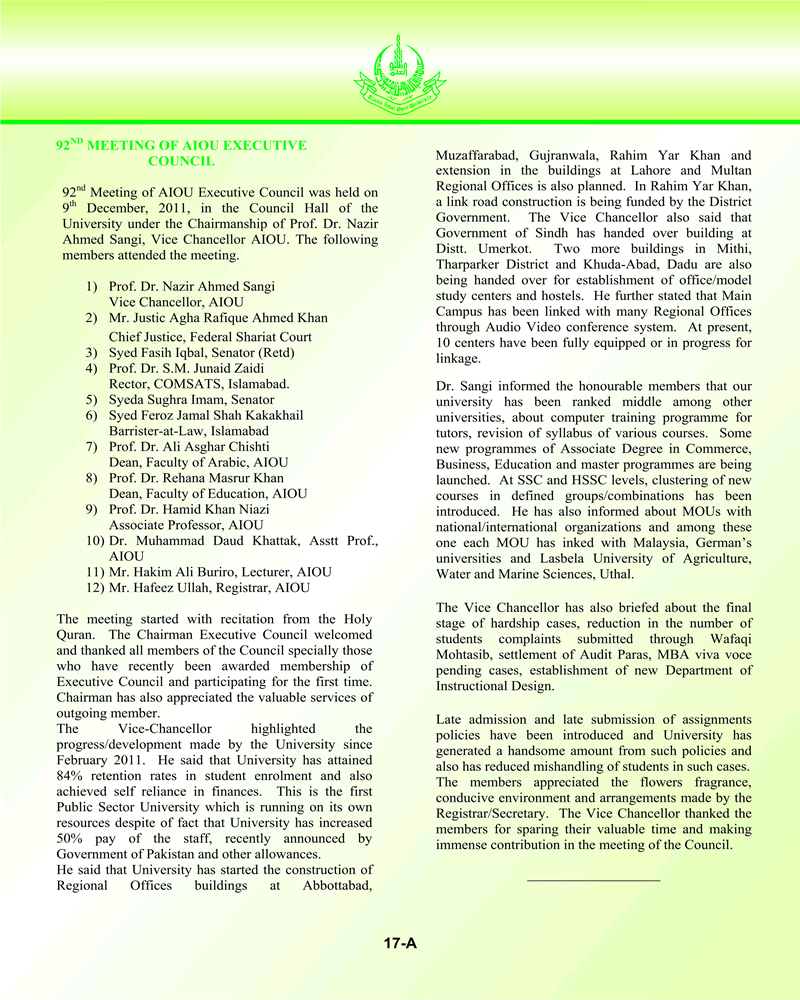 92$^{ND}$ MEETING OF AIOU EXECUTIVE COUNCIL

92$^{nd}$ Meeting of AIOU Executive Council was held on 9$^{th}$ December, 2011, in the Council Hall of the University under the Chairmanship of Prof. Dr. Nazir Ahmed Sangi, Vice Chancellor AIOU. The following members attended the meeting.

1) Prof. Dr. Nazir Ahmed Sangi Vice Chancellor, AIOU
2) Mr. Justic Agha Rafique Ahmed Khan Chief Justice, Federal Shariat Court
3) Syed Fasih Iqbal, Senator (Retd)
4) Prof. Dr. S.M. Junaid Zaidi Rector, COMSATS, Islamabad.
5) Syeda Sughra Imam, Senator
6) Syed Feroz Jamal Shah Kakakhail Barrister-at-Law, Islamabad
7) Prof. Dr. Ali Asghar Chishti Dean, Faculty of Arabic, AIOU
8) Prof. Dr. Rehana Masrur Khan Dean, Faculty of Education, AIOU
9) Prof. Dr. Hamid Khan Niazi Associate Professor, AIOU
10) Dr. Muhammad Daud Khattak, Asstt Prof., AIOU
11) Mr. Hakim Ali Buriro, Lecturer, AIOU
12) Mr. Hafeez Ullah, Registrar, AIOU

The meeting started with recitation from the Holy Quran. The Chairman Executive Council welcomed and thanked all members of the Council specially those who have recently been awarded membership of Executive Council and participating for the first time. Chairman has also appreciated the valuable services of outgoing member.
The Vice-Chancellor highlighted the progress/development made by the University since February 2011. He said that University has attained 84% retention rates in student enrolment and also achieved self reliance in finances. This is the first Public Sector University which is running on its own resources despite of fact that University has increased 50% pay of the staff, recently announced by Government of Pakistan and other allowances.
He said that University has started the construction of Regional Offices buildings at Abbottabad, Muzaffarabad, Gujranwala, Rahim Yar Khan and extension in the buildings at Lahore and Multan Regional Offices is also planned. In Rahim Yar Khan, a link road construction is being funded by the District Government. The Vice Chancellor also said that Government of Sindh has handed over building at Distt. Umerkot. Two more buildings in Mithi, Tharparker District and Khuda-Abad, Dadu are also being handed over for establishment of office/model study centers and hostels. He further stated that Main Campus has been linked with many Regional Offices through Audio Video conference system. At present, 10 centers have been fully equipped or in progress for linkage.

Dr. Sangi informed the honourable members that our university has been ranked middle among other universities, about computer training programme for tutors, revision of syllabus of various courses. Some new programmes of Associate Degree in Commerce, Business, Education and master programmes are being launched. At SSC and HSSC levels, clustering of new courses in defined groups/combinations has been introduced. He has also informed about MOUs with national/international organizations and among these one each MOU has inked with Malaysia, German's universities and Lasbela University of Agriculture, Water and Marine Sciences, Uthal.

The Vice Chancellor has also briefed about the final stage of hardship cases, reduction in the number of students complaints submitted through Wafaqi Mohtasib, settlement of Audit Paras, MBA viva voce pending cases, establishment of new Department of Instructional Design.

Late admission and late submission of assignments policies have been introduced and University has generated a handsome amount from such policies and also has reduced mishandling of students in such cases. The members appreciated the flowers fragrance, conducive environment and arrangements made by the Registrar/Secretary. The Vice Chancellor thanked the members for sparing their valuable time and making immense contribution in the meeting of the Council.

17-A